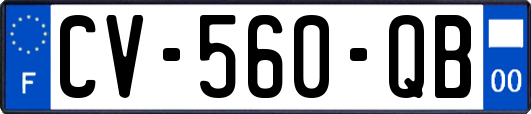 F
CV-560-QB
00